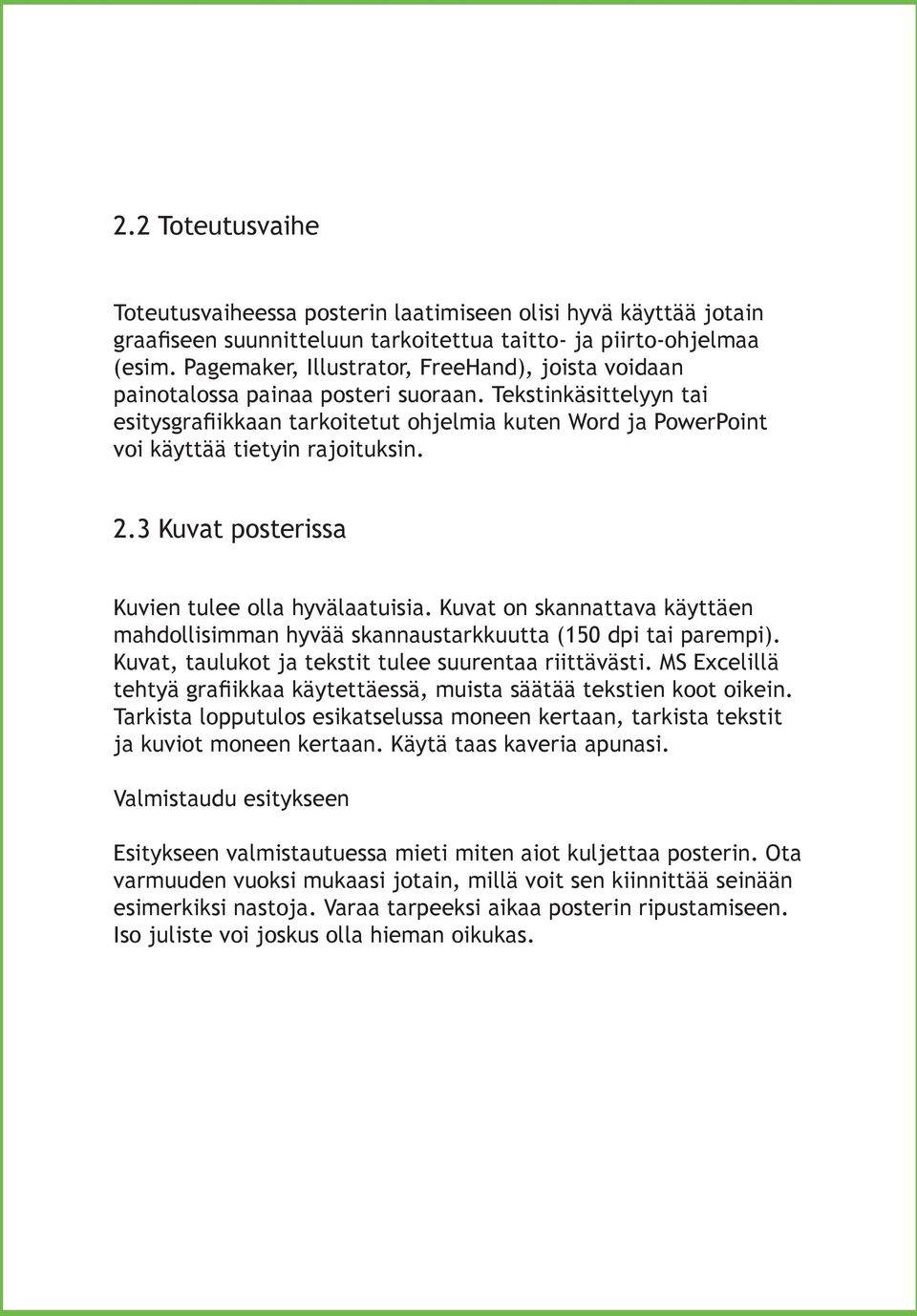 2.2 Toteutusvaihe

Toteutusvaiheessa posterin laatimiseen olisi hyvä käyttää jotain graafiseen suunnitteluun tarkoitettua taitto- ja piirto-ohjelmaa (esim. Pagemaker, Illustrator, FreeHand), joista voidaan painotalossa painaa posteri suoraan. Tekstinkäsittelyyn tai esitysgrafiikkaan tarkoitetut ohjelmia kuten Word ja PowerPoint voi käyttää tietyin rajoituksin.

2.3 Kuvat posterissa

Kuvien tulee olla hyvälaatuisia. Kuvat on skannattava käyttäen mahdollisimman hyvää skannaustarkkuutta (150 dpi tai parempi). Kuvat, taulukot ja tekstit tulee suurentaa riittävästi. MS Excelillä tehtyä grafiikkaa käytettäessä, muista säätää tekstien koot oikein. Tarkista lopputulos esikatselussa moneen kertaan, tarkista tekstit ja kuviot moneen kertaan. Käytä taas kaveria apunasi.

Valmistaudu esitykseen

Esitykseen valmistautuessa mieti miten aiot kuljettaa posterin. Ota varmuuden vuoksi mukaasi jotain, millä voit sen kiinnittää seinään esimerkiksi nastoja. Varaa tarpeeksi aikaa posterin ripustamiseen. Iso juliste voi joskus olla hieman oikukas.